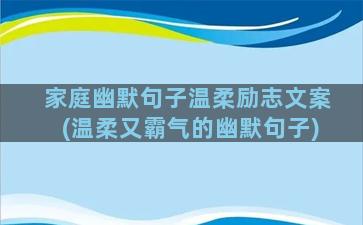 家庭幽默句子温柔励志文案
(温柔又霸气的幽默句子)